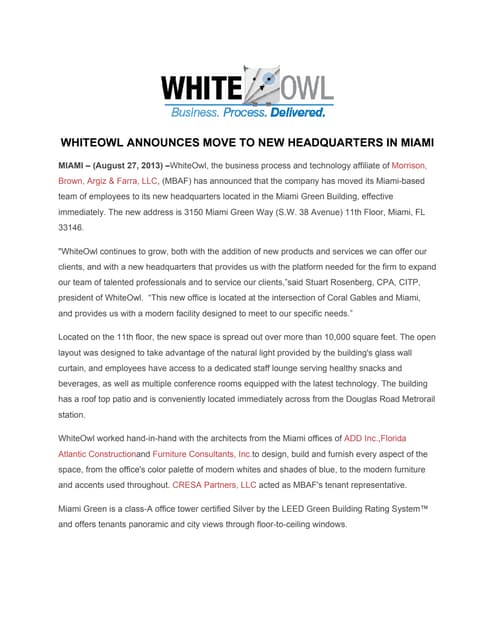 WHITE OWL
Business. Process. Delivered.

WHITEOWL ANNOUNCES MOVE TO NEW HEADQUARTERS IN MIAMI

MIAMI – (August 27, 2013) –WhiteOwl, the business process and technology affiliate of Morrison, Brown, Argiz & Farra, LLC, (MBAF) has announced that the company has moved its Miami-based team of employees to its new headquarters located in the Miami Green Building, effective immediately. The new address is 3150 Miami Green Way (S.W. 38 Avenue) 11th Floor, Miami, FL 33146.

"WhiteOwl continues to grow, both with the addition of new products and services we can offer our clients, and with a new headquarters that provides us with the platform needed for the firm to expand our team of talented professionals and to service our clients,"said Stuart Rosenberg, CPA, CITP, president of WhiteOwl. "This new office is located at the intersection of Coral Gables and Miami, and provides us with a modern facility designed to meet to our specific needs."

Located on the 11th floor, the new space is spread out over more than 10,000 square feet. The open layout was designed to take advantage of the natural light provided by the building's glass wall curtain, and employees have access to a dedicated staff lounge serving healthy snacks and beverages, as well as multiple conference rooms equipped with the latest technology. The building has a roof top patio and is conveniently located immediately across from the Douglas Road Metrorail station.

WhiteOwl worked hand-in-hand with the architects from the Miami offices of ADD Inc.,Florida Atlantic Constructionand Furniture Consultants, Inc.to design, build and furnish every aspect of the space, from the office's color palette of modern whites and shades of blue, to the modern furniture and accents used throughout. CRESA Partners, LLC acted as MBAF's tenant representative.

Miami Green is a class-A office tower certified Silver by the LEED Green Building Rating System™ and offers tenants panoramic and city views through floor-to-ceiling windows.